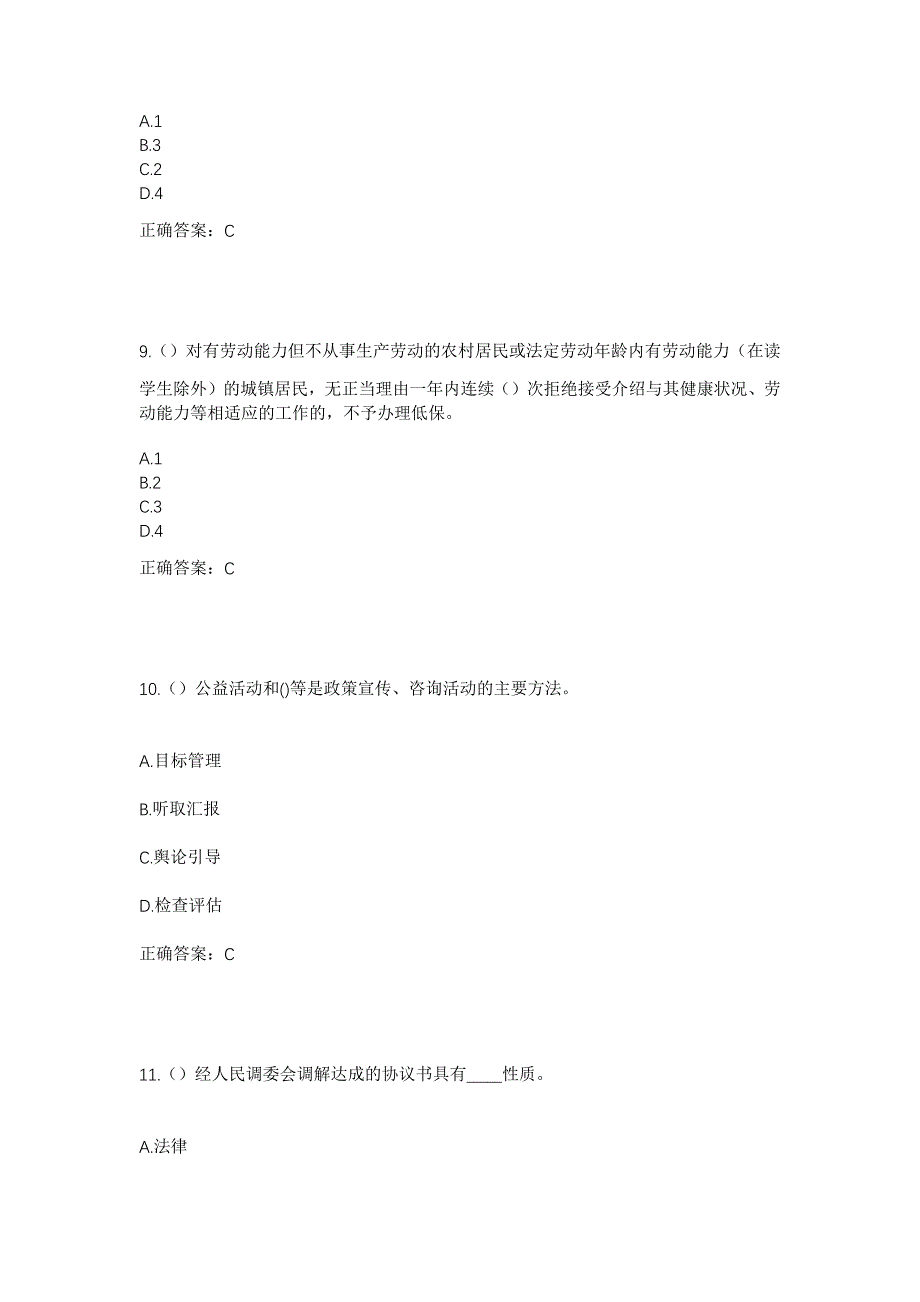 A.1
B.3
C.2
D.4

正确答案：C

9.（）对有劳动能力但不从事生产劳动的农村居民或法定劳动年龄内有劳动能力（在读学生除外）的城镇居民，无正当理由一年内连续（）次拒绝接受介绍与其健康状况、劳动能力等相适应的工作的，不予办理低保。

A.1
B.2
C.3
D.4

正确答案：C

10.（）公益活动和()等是政策宣传、咨询活动的主要方法。

A.目标管理

B.听取汇报

C.舆论引导

D.检查评估

正确答案：C

11.（）经人民调委会调解达成的协议书具有____性质。

A.法律